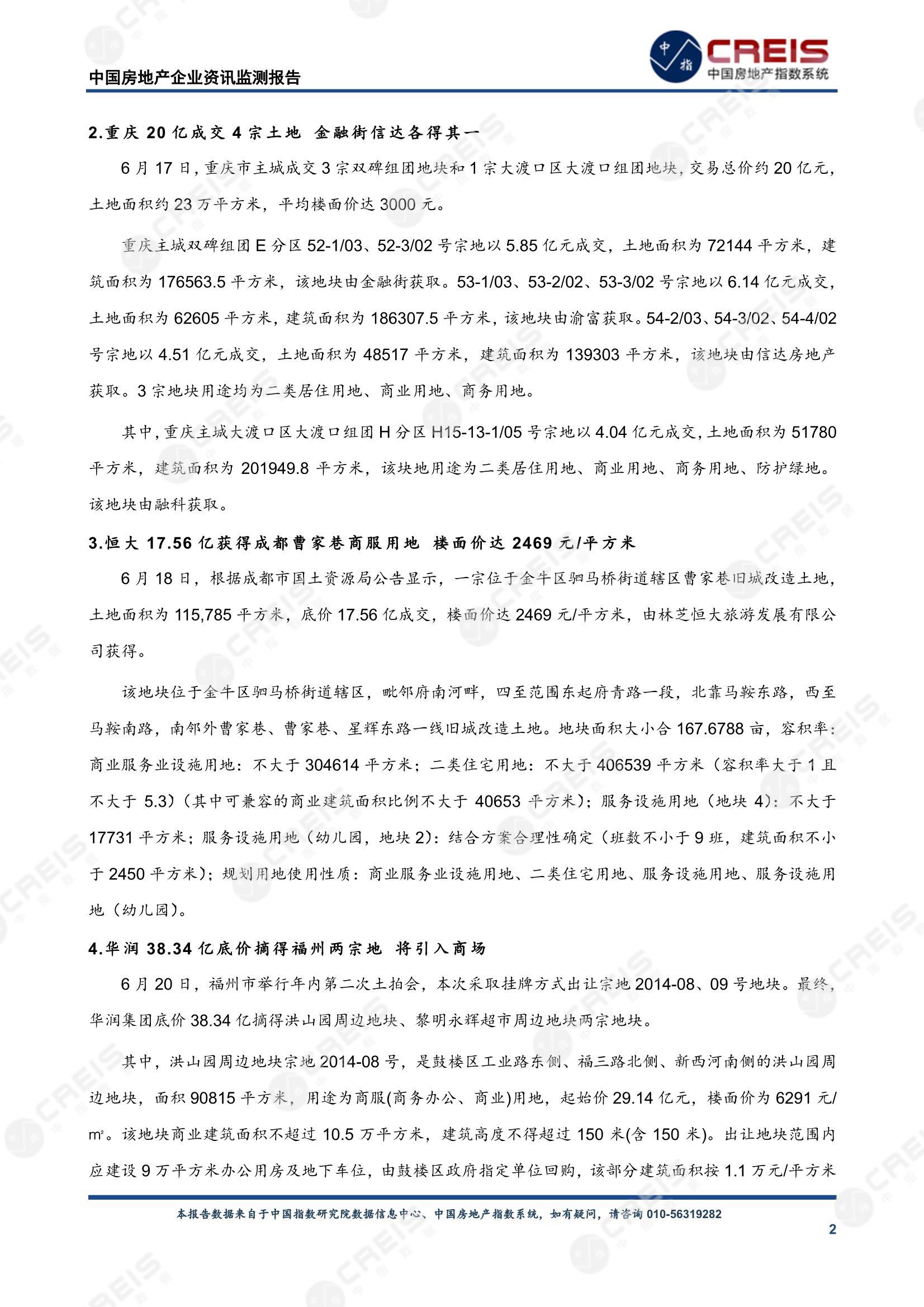 中国房地产企业资讯监测报告

中指

CREIS
中国房地产指数系统

2.重庆 20 亿成交 4 宗土地 金融街信达各得其一

6 月 17 日，重庆市主城成交 3 宗双碑组团地块和 1 宗大渡口区大渡口组团地块，交易总价约 20 亿元，土地面积约 23 万平方米，平均楼面价达 3000 元。

重庆主城双碑组团 E 分区 52-1/03、52-3/02 号宗地以 5.85 亿元成交，土地面积为 72144 平方米，建筑面积为 176563.5 平方米，该地块由金融街获取。53-1/03、53-2/02、53-3/02 号宗地以 6.14 亿元成交，土地面积为 62605 平方米，建筑面积为 186307.5 平方米，该地块由渝富获取。54-2/03、54-3/02、54-4/02 号宗地以 4.51 亿元成交，土地面积为 48517 平方米，建筑面积为 139303 平方米，该地块由信达房地产获取。3 宗地块用途均为二类居住用地、商业用地、商务用地。

其中，重庆主城大渡口区大渡口组团 H 分区 H15-13-1/05 号宗地以 4.04 亿元成交，土地面积为 51780 平方米，建筑面积为 201949.8 平方米，该块地用途为二类居住用地、商业用地、商务用地、防护绿地。该地块由融科获取。

3.恒大 17.56 亿获得成都曹家巷商服用地 楼面价达 2469 元/平方米

6 月 18 日，根据成都市国土资源局公告显示，一宗位于金牛区驷马桥街道辖区曹家巷旧城改造土地，土地面积为 115,785 平方米，底价 17.56 亿成交，楼面价达 2469 元/平方米，由林芝恒大旅游发展有限公司获得。

该地块位于金牛区驷马桥街道辖区，毗邻府南河畔，四至范围东起府青路一段，北靠马鞍东路，西至马鞍南路，南邻外曹家巷、曹家巷、星辉东路一线旧城改造土地。地块面积大小合 167.6788 亩，容积率：商业服务业设施用地：不大于 304614 平方米；二类住宅用地：不大于 406539 平方米（容积率大于 1 且不大于 5.3)（其中可兼容的商业建筑面积比例不大于 40653 平方米)；服务设施用地（地块 4)：不大于 17731 平方米；服务设施用地（幼儿园，地块 2)：结合方案合理性确定（班数不小于 9 班，建筑面积不小于 2450 平方米)；规划用地使用性质：商业服务业设施用地、二类住宅用地、服务设施用地、服务设施用地（幼儿园)。

4.华润 38.34 亿底价摘得福州两宗地 将引入商场

6 月 20 日，福州市举行年内第二次土拍会，本次采取挂牌方式出让宗地 2014-08、09 号地块。最终，华润集团底价 38.34 亿摘得洪山园周边地块、黎明永辉超市周边地块两宗地块。

其中，洪山园周边地块宗地 2014-08 号，是鼓楼区工业路东侧、福三路北侧、新西河南侧的洪山园周边地块，面积 90815 平方米，用途为商服(商务办公、商业)用地，起始价 29.14 亿元，楼面价为 6291 元/m²。该地块商业建筑面积不超过 10.5 万平方米，建筑高度不得超过 150 米(含 150 米)。出让地块范围内应建设 9 万平方米办公用房及地下车位，由鼓楼区政府指定单位回购，该部分建筑面积按 1.1 万元/平方米

本报告数据来自于中国指数研究院数据信息中心、中国房地产指数系统，如有疑问，请咨询 010-56319282

2